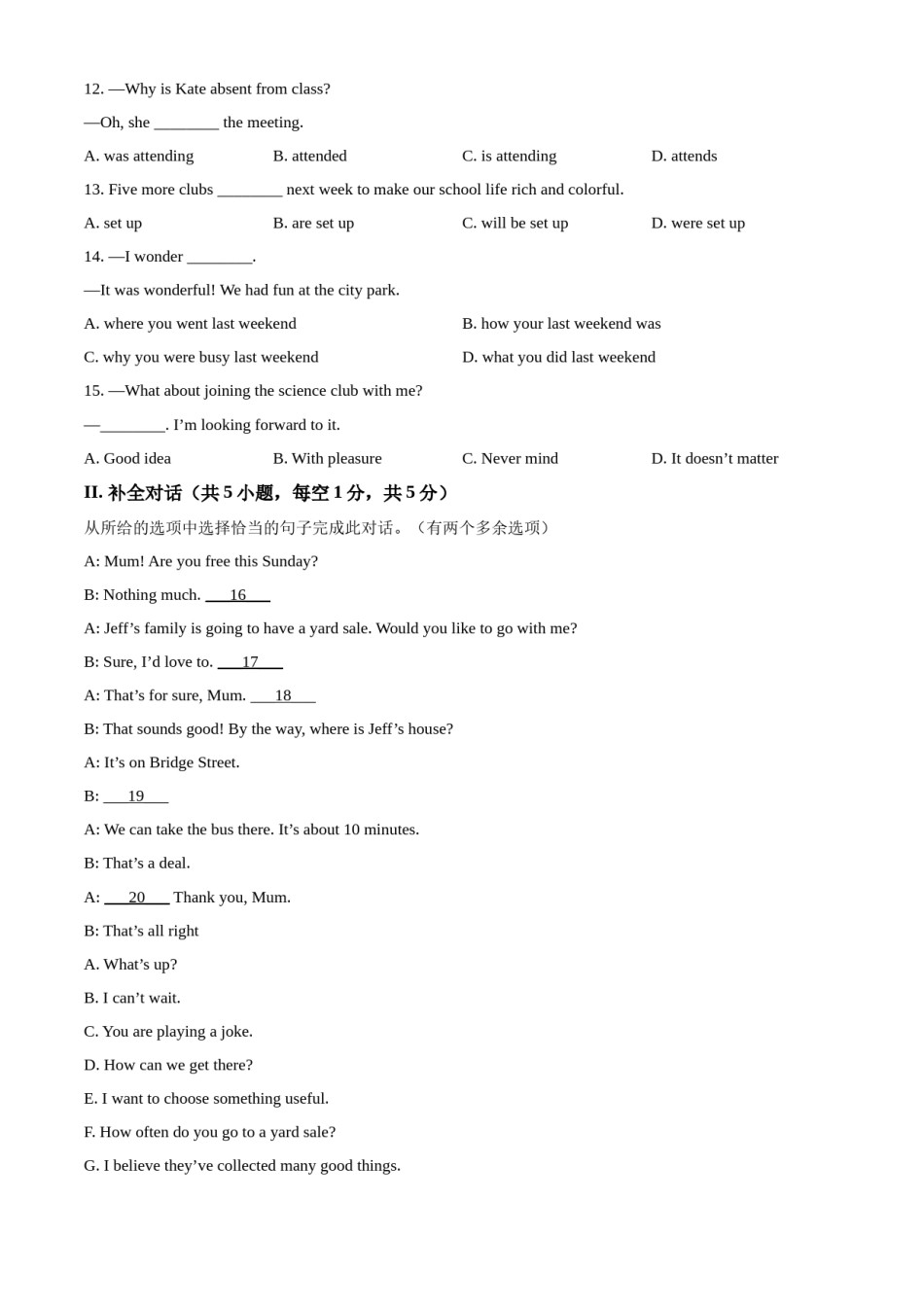 12. —Why is Kate absent from class?

—Oh, she ________ the meeting.

A. was attending B. attended C. is attending D. attends

13. Five more clubs ________ next week to make our school life rich and colorful.

A. set up B. are set up C. will be set up D. were set up

14. —I wonder ________.

—It was wonderful! We had fun at the city park.

A. where you went last weekend B. how your last weekend was

C. why you were busy last weekend D. what you did last weekend

15. —What about joining the science club with me?

—________. I'm looking forward to it.

A. Good idea B. With pleasure C. Never mind D. It doesn't matter

II. 补全对话（共 5 小题，每空 1 分，共 5 分）

从所给的选项中选择恰当的句子完成此对话。（有两个多余选项）

A: Mum! Are you free this Sunday?

B: Nothing much. ___16___

A: Jeff's family is going to have a yard sale. Would you like to go with me?

B: Sure, I'd love to. ___17___

A: That's for sure, Mum. ___18___

B: That sounds good! By the way, where is Jeff's house?

A: It's on Bridge Street.

B: ___19___

A: We can take the bus there. It's about 10 minutes.

B: That's a deal.

A: ___20___ Thank you, Mum.

B: That's all right

A. What's up?

B. I can't wait.

C. You are playing a joke.

D. How can we get there?

E. I want to choose something useful.

F. How often do you go to a yard sale?

G. I believe they've collected many good things.